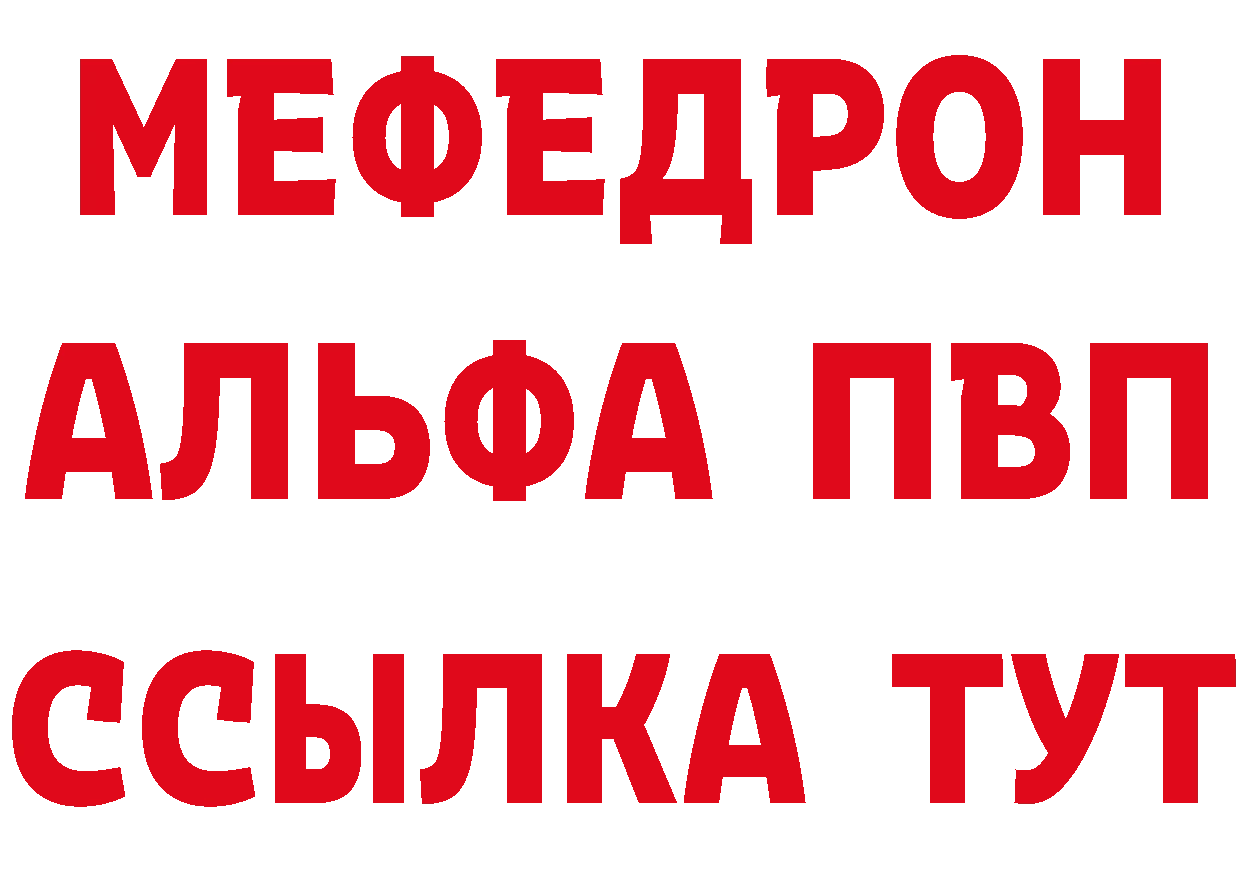 МЕФЕДРОН
АЛЬФА ПВП
ССЫЛКА ТУТ